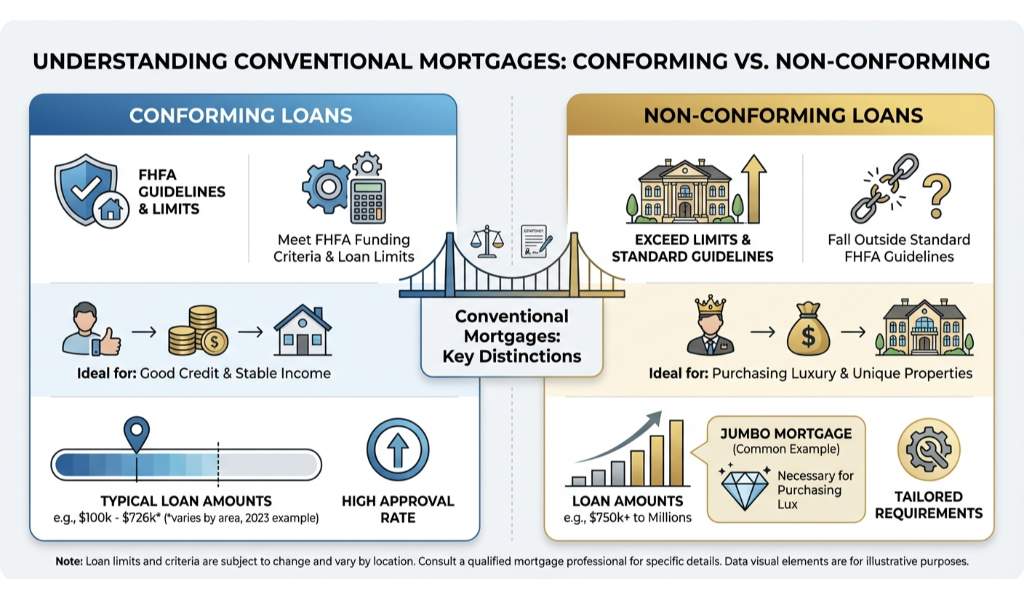 UNDERSTANDING CONVENTIONAL MORTGAGES: CONFORMING VS. NON-CONFORMING

CONFORMING LOANS

FHFA GUIDELINES & LIMITS

Meet FHFA Funding Criteria & Loan Limits

Ideal for: Good Credit & Stable Income

TYPICAL LOAN AMOUNTS
e.g., \$100k - \$726k* (*varies by area, 2023 example)

HIGH APPROVAL RATE

Conventional Mortgages: Key Distinctions

NON-CONFORMING LOANS

EXCEED LIMITS & STANDARD GUIDELINES

Fall Outside Standard FHFA Guidelines

Ideal for: Purchasing Luxury & Unique Properties

LOAN AMOUNTS
e.g., \$750k+ to Millions

JUMBO MORTGAGE
(Common Example)
Necessary for Purchasing Lux

TAILORED REQUIREMENTS

Note: Loan limits and criteria are subject to change and vary by location. Consult a qualified mortgage professional for specific details. Data visual elements are for illustrative purposes.